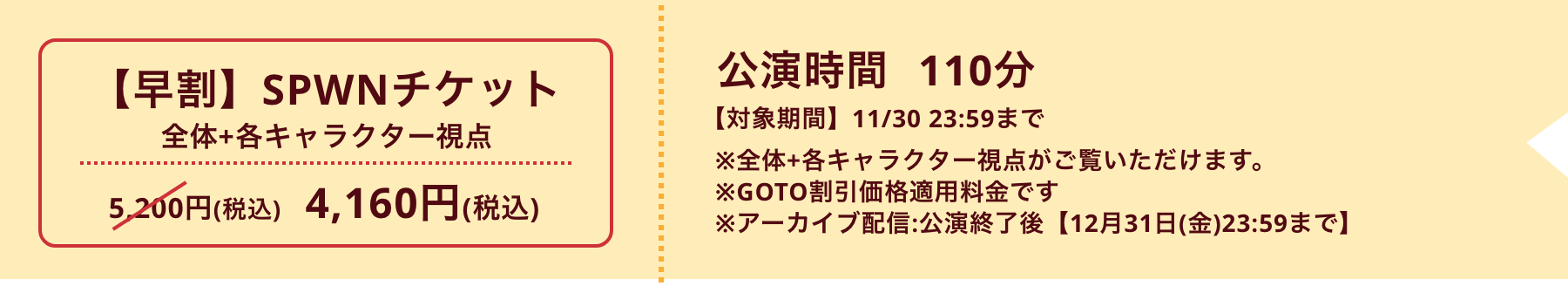 【早割】SPWNチケット
全体+各キャラクター視点

5,200円(税込) 4,160円(税込)

公演時間 110分

【対象期間】11/30 23:59まで

※全体+各キャラクター視点がご覧いただけます。
※GOTO割引価格適用料金です
※アーカイブ配信:公演終了後【12月31日(金)23:59まで】